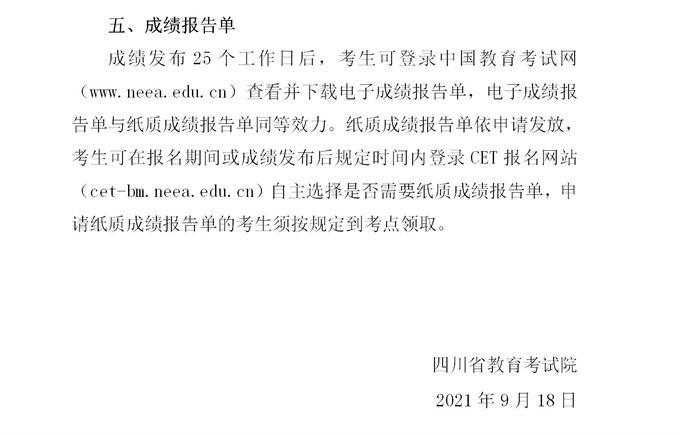 五、成绩报告单

成绩发布25个工作日后，考生可登录中国教育考试网（www.neea.edu.cn）查看并下载电子成绩报告单，电子成绩报告单与纸质成绩报告单同等效力。纸质成绩报告单依申请发放，考生可在报名期间或成绩发布后规定时间内登录CET报名网站（cet-bm.neea.edu.cn）自主选择是否需要纸质成绩报告单，申请纸质成绩报告单的考生须按规定到考点领取。

四川省教育考试院

2021年9月18日